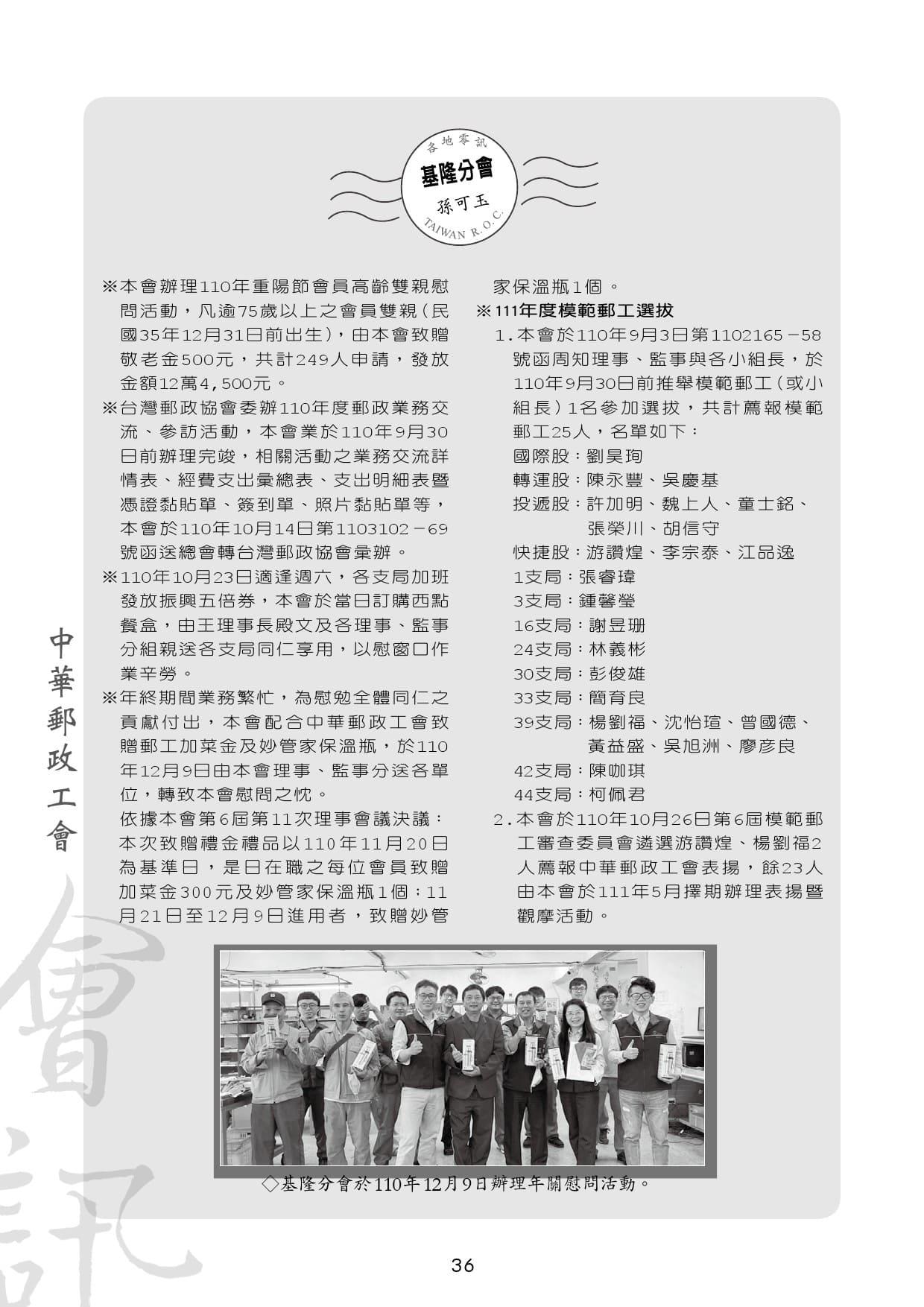 各地零訊
基隆分會
孫可玉
TAIWAN R.O.C.

※本會辦理110年重陽節會員高齡雙親慰問活動，凡逾75歲以上之會員雙親（民國35年12月31日前出生），由本會致贈敬老金500元，共計249人申請，發放金額12萬4,500元。

※台灣郵政協會委辦110年度郵政業務交流、參訪活動，本會業於110年9月30日前辦理完竣，相關活動之業務交流詳情表、經費支出彙總表、支出明細表暨憑證黏貼單、簽到單、照片黏貼單等，本會於110年10月14日第1103102－69號函送總會轉台灣郵政協會彙辦。

※110年10月23日適逢週六，各支局加班發放振興五倍券，本會於當日訂購西點餐盒，由王理事長殿文及各理事、監事分組親送各支局同仁享用，以慰窗口作業辛勞。

※年終期間業務繁忙，為慰勉全體同仁之貢獻付出，本會配合中華郵政工會致贈郵工加菜金及妙管家保溫瓶，於110年12月9日由本會理事、監事分送各單位，轉致本會慰問之忱。

依據本會第6屆第11次理事會議決議：本次致贈禮金禮品以110年11月20日為基準日，是日在職之每位會員致贈加菜金300元及妙管家保溫瓶1個；11月21日至12月9日進用者，致贈妙管家保溫瓶1個。

※111年度模範郵工選拔

1.本會於110年9月3日第1102165－58號函周知理事、監事與各小組長，於110年9月30日前推舉模範郵工（或小組長）1名參加選拔，共計薦報模範郵工25人，名單如下：

國際股：劉昊珣
轉運股：陳永豐、吳慶基
投遞股：許加明、魏上人、童士銘、張榮川、胡信守
快捷股：游讚煌、李宗泰、江品逸
1支局：張睿瑋
3支局：鍾馨瑩
16支局：謝昱珊
24支局：林義彬
30支局：彭俊雄
33支局：簡育良
39支局：楊劉福、沈怡瑄、曾國德、黃益盛、吳旭洲、廖彥良
42支局：陳咖琪
44支局：柯佩君

2.本會於110年10月26日第6屆模範郵工審查委員會遴選游讚煌、楊劉福2人薦報中華郵政工會表揚，餘23人由本會於111年5月擇期辦理表揚暨觀摩活動。

◇基隆分會於110年12月9日辦理年關慰問活動。

中華郵政工會

會訊

36